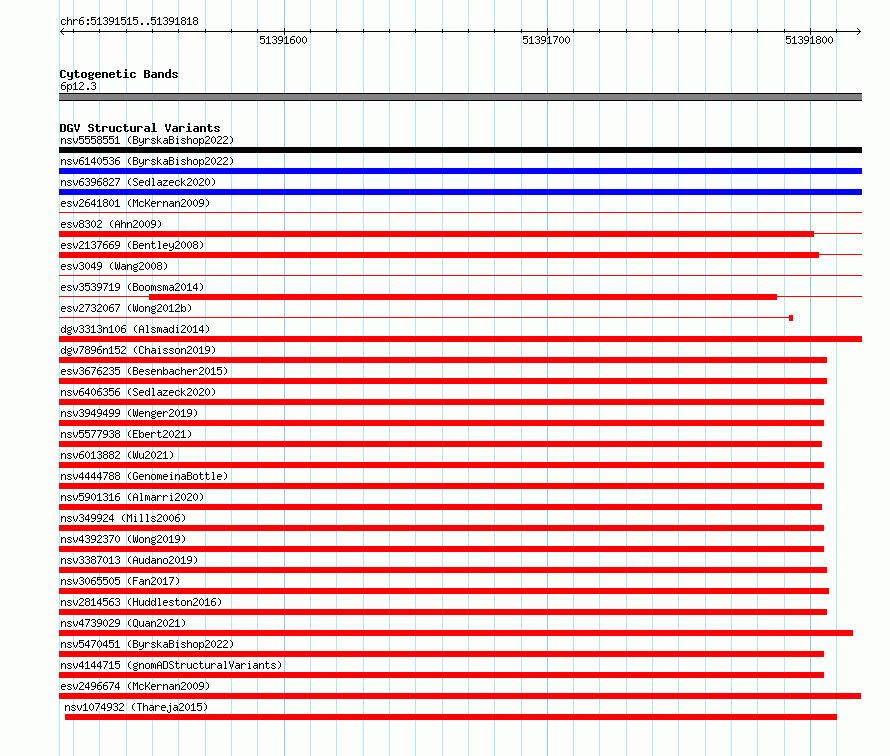 chr6:51391515..51391818

51391600

51391700

51391800

Cytogenetic Bands
6p12.3

DGV Structural Variants
nsv5558551 (ByrskaBishop2022)
nsv6140536 (ByrskaBishop2022)
nsv6396827 (Sedlazeck2020)
esv2641801 (McKernan2009)
esv8302 (Ahn2009)
esv2137669 (Bentley2008)
esv3049 (Wang2008)
esv3539719 (Boomsma2014)
esv2732067 (Wong2012b)
dgv3313n106 (Alsmadi2014)
dgv7896n152 (Chaisson2019)
esv3676235 (Besenbacher2015)
nsv6406356 (Sedlazeck2020)
nsv3949499 (Wenger2019)
nsv5577938 (Ebert2021)
nsv6013882 (Wu2021)
nsv4444788 (GenomeinaBottle)
nsv5901316 (Almarri2020)
nsv349924 (Mills2006)
nsv4392370 (Wong2019)
nsv3387013 (Audano2019)
nsv3065505 (Fan2017)
nsv2814563 (Huddleston2016)
nsv4739029 (Quan2021)
nsv5470451 (ByrskaBishop2022)
nsv4144715 (gnomADStructuralVariants)
esv2496674 (McKernan2009)
nsv1074932 (Thareja2015)